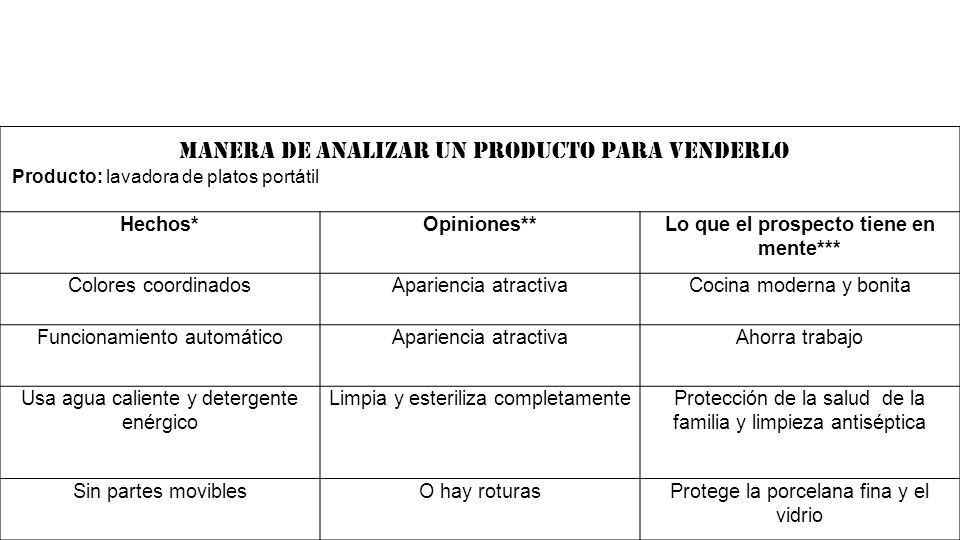 MANERA DE ANALIZAR UN PRODUCTO PARA VENDERLO
Producto: lavadora de platos portátil

| Hechos* | Opiniones** | Lo que el prospecto tiene en mente*** |
|---|---|---|
| Colores coordinados | Apariencia atractiva | Cocina moderna y bonita |
| Funcionamiento automático | Apariencia atractiva | Ahorra trabajo |
| Usa agua caliente y detergente enérgico | Limpia y esteriliza completamente | Protección de la salud de la familia y limpieza antiséptica |
| Sin partes movibles | O hay roturas | Protege la porcelana fina y el vidrio |